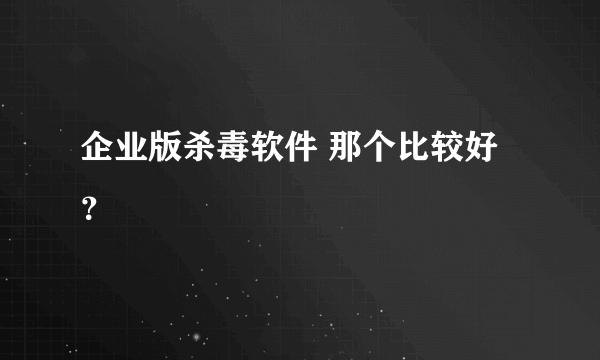 企业版杀毒软件 那个比较好？